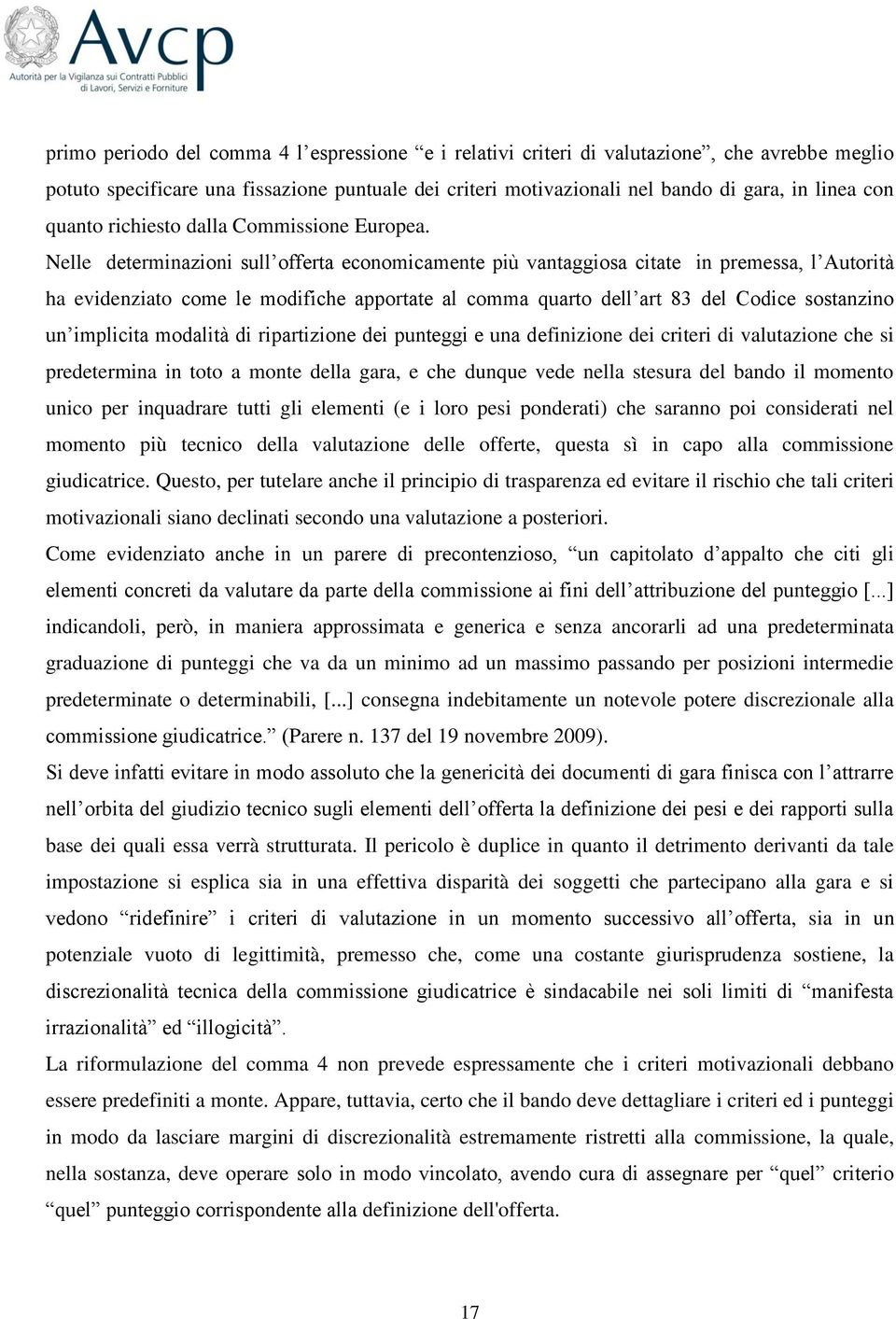 Avcp
Autorità per la Vigilanza sui Contratti Pubblici di Lavori, Servizi e Forniture

primo periodo del comma 4 l'espressione "e i relativi criteri di valutazione", che avrebbe meglio potuto specificare una fissazione puntuale dei criteri motivazionali nel bando di gara, in linea con quanto richiesto dalla Commissione Europea.
Nelle determinazioni sull'offerta economicamente più vantaggiosa citate in premessa, l'Autorità ha evidenziato come le modifiche apportate al comma quarto dell'art 83 del Codice sostanzino un'implicita modalità di ripartizione dei punteggi e una definizione dei criteri di valutazione che si predetermina in toto a monte della gara, e che dunque vede nella stesura del bando il momento unico per inquadrare tutti gli elementi (e i loro pesi ponderati) che saranno poi considerati nel momento più tecnico della valutazione delle offerte, questa sì in capo alla commissione giudicatrice. Questo, per tutelare anche il principio di trasparenza ed evitare il rischio che tali criteri motivazionali siano declinati secondo una valutazione a posteriori.
Come evidenziato anche in un parere di precontenzioso, "un capitolato d'appalto che citi gli elementi concreti da valutare da parte della commissione ai fini dell'attribuzione del punteggio [...] indicandoli, però, in maniera approssimata e generica e senza ancorarli ad una predeterminata graduazione di punteggi che va da un minimo ad un massimo passando per posizioni intermedie predeterminate o determinabili, [...] consegna indebitamente un notevole potere discrezionale alla commissione giudicatrice." (Parere n. 137 del 19 novembre 2009).
Si deve infatti evitare in modo assoluto che la genericità dei documenti di gara finisca con l'attrarre nell'orbita del giudizio tecnico sugli elementi dell'offerta la definizione dei pesi e dei rapporti sulla base dei quali essa verrà strutturata. Il pericolo è duplice in quanto il detrimento derivanti da tale impostazione si esplica sia in una effettiva disparità dei soggetti che partecipano alla gara e si vedono "ridefinire" i criteri di valutazione in un momento successivo all'offerta, sia in un potenziale vuoto di legittimità, premesso che, come una costante giurisprudenza sostiene, la discrezionalità tecnica della commissione giudicatrice è sindacabile nei soli limiti di "manifesta irrazionalità" ed "illogicità".
La riformulazione del comma 4 non prevede espressamente che i criteri motivazionali debbano essere predefiniti a monte. Appare, tuttavia, certo che il bando deve dettagliare i criteri ed i punteggi in modo da lasciare margini di discrezionalità estremamente ristretti alla commissione, la quale, nella sostanza, deve operare solo in modo vincolato, avendo cura di assegnare per "quel" criterio "quel" punteggio corrispondente alla definizione dell'offerta.

17